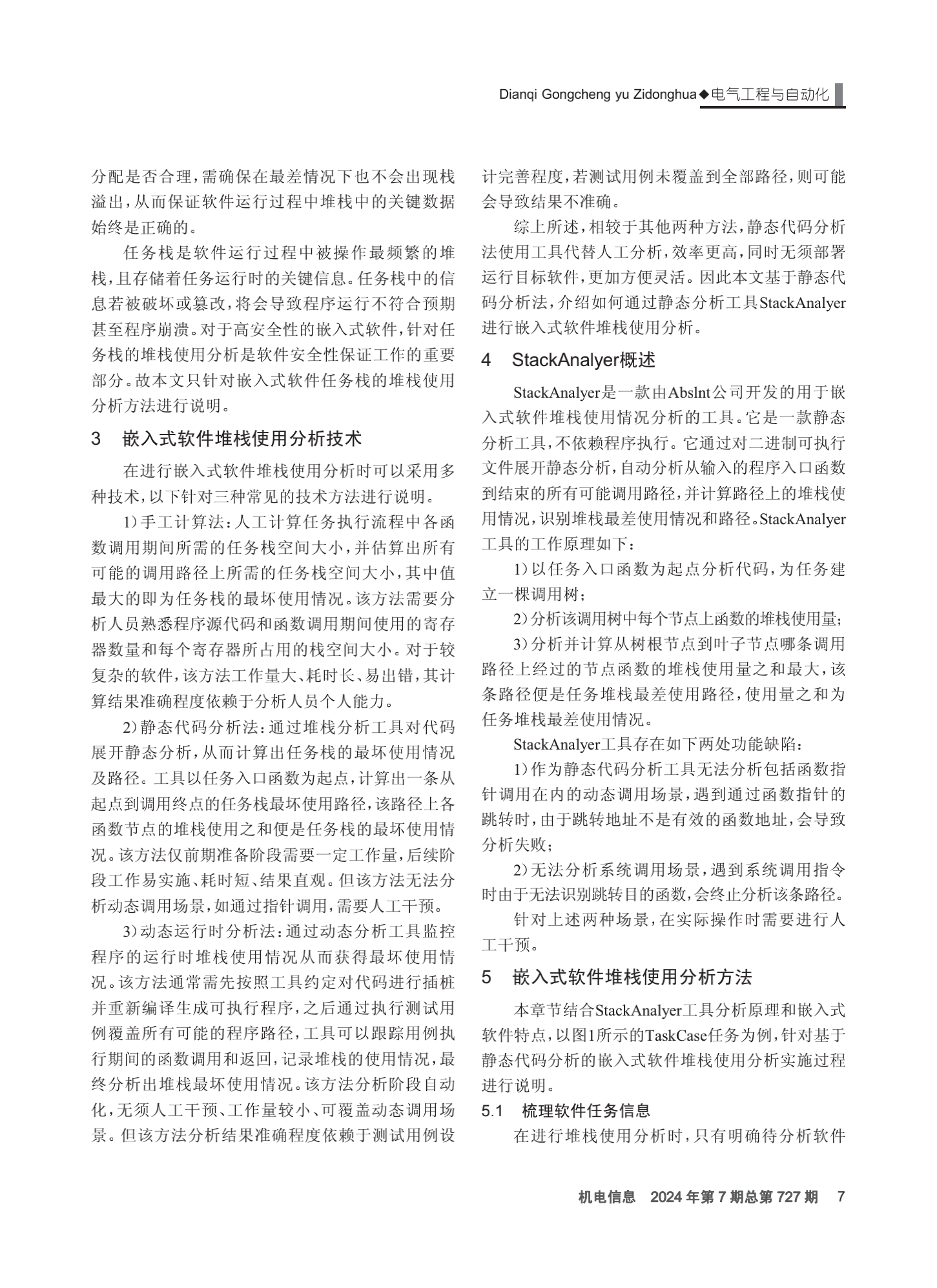 Dianqi Gongcheng yu Zidonghua◆电气工程与自动化

分配是否合理，需确保在最差情况下也不会出现栈溢出，从而保证软件运行过程中堆栈中的关键数据始终是正确的。

任务栈是软件运行过程中被操作最频繁的堆栈，且存储着任务运行时的关键信息。任务栈中的信息若被破坏或篡改，将会导致程序运行不符合预期甚至程序崩溃。对于高安全性的嵌入式软件，针对任务栈的堆栈使用分析是软件安全性保证工作的重要部分。故本文只针对嵌入式软件任务栈的堆栈使用分析方法进行说明。

3　嵌入式软件堆栈使用分析技术

在进行嵌入式软件堆栈使用分析时可以采用多种技术，以下针对三种常见的技术方法进行说明。

1）手工计算法：人工计算任务执行流程中各函数调用期间所需的任务栈空间大小，并估算出所有可能的调用路径上所需的任务栈空间大小，其中值最大的即为任务栈的最坏使用情况。该方法需要分析人员熟悉程序源代码和函数调用期间使用的寄存器数量和每个寄存器所占用的栈空间大小。对于较复杂的软件，该方法工作量大、耗时长、易出错，其计算结果准确程度依赖于分析人员个人能力。

2）静态代码分析法：通过堆栈分析工具对代码展开静态分析，从而计算出任务栈的最坏使用情况及路径。工具以任务入口函数为起点，计算出一条从起点到调用终点的任务栈最坏使用路径，该路径上各函数节点的堆栈使用之和便是任务栈的最坏使用情况。该方法仅前期准备阶段需要一定工作量，后续阶段工作易实施、耗时短、结果直观。但该方法无法分析动态调用场景，如通过指针调用，需要人工干预。

3）动态运行时分析法：通过动态分析工具监控程序的运行时堆栈使用情况从而获得最坏使用情况。该方法通常需先按照工具约定对代码进行插桩并重新编译生成可执行程序，之后通过执行测试用例覆盖所有可能的程序路径，工具可以跟踪用例执行期间的函数调用和返回，记录堆栈的使用情况，最终分析出堆栈最坏使用情况。该方法分析阶段自动化，无须人工干预、工作量较小、可覆盖动态调用场景。但该方法分析结果准确程度依赖于测试用例设计完善程度，若测试用例未覆盖到全部路径，则可能会导致结果不准确。

综上所述，相较于其他两种方法，静态代码分析法使用工具代替人工分析，效率更高，同时无须部署运行目标软件，更加方便灵活。因此本文基于静态代码分析法，介绍如何通过静态分析工具StackAnalyer进行嵌入式软件堆栈使用分析。

4　StackAnalyer概述

StackAnalyer是一款由Abslnt公司开发的用于嵌入式软件堆栈使用情况分析的工具。它是一款静态分析工具，不依赖程序执行。它通过对二进制可执行文件展开静态分析，自动分析从输入的程序入口函数到结束的所有可能调用路径，并计算路径上的堆栈使用情况，识别堆栈最差使用情况和路径。StackAnalyer工具的工作原理如下：

1）以任务入口函数为起点分析代码，为任务建立一棵调用树；

2）分析该调用树中每个节点上函数的堆栈使用量；

3）分析并计算从树根节点到叶子节点哪条调用路径上经过的节点函数的堆栈使用量之和最大，该条路径便是任务堆栈最差使用路径，使用量之和为任务堆栈最差使用情况。

StackAnalyer工具存在如下两处功能缺陷：

1）作为静态代码分析工具无法分析包括函数指针调用在内的动态调用场景，遇到通过函数指针的跳转时，由于跳转地址不是有效的函数地址，会导致分析失败；

2）无法分析系统调用场景，遇到系统调用指令时由于无法识别跳转目的函数，会终止分析该条路径。

针对上述两种场景，在实际操作时需要进行人工干预。

5　嵌入式软件堆栈使用分析方法

本章节结合StackAnalyer工具分析原理和嵌入式软件特点，以图1所示的TaskCase任务为例，针对基于静态代码分析的嵌入式软件堆栈使用分析实施过程进行说明。

5.1　梳理软件任务信息

在进行堆栈使用分析时，只有明确待分析软件

机电信息　2024年第7期总第727期　7